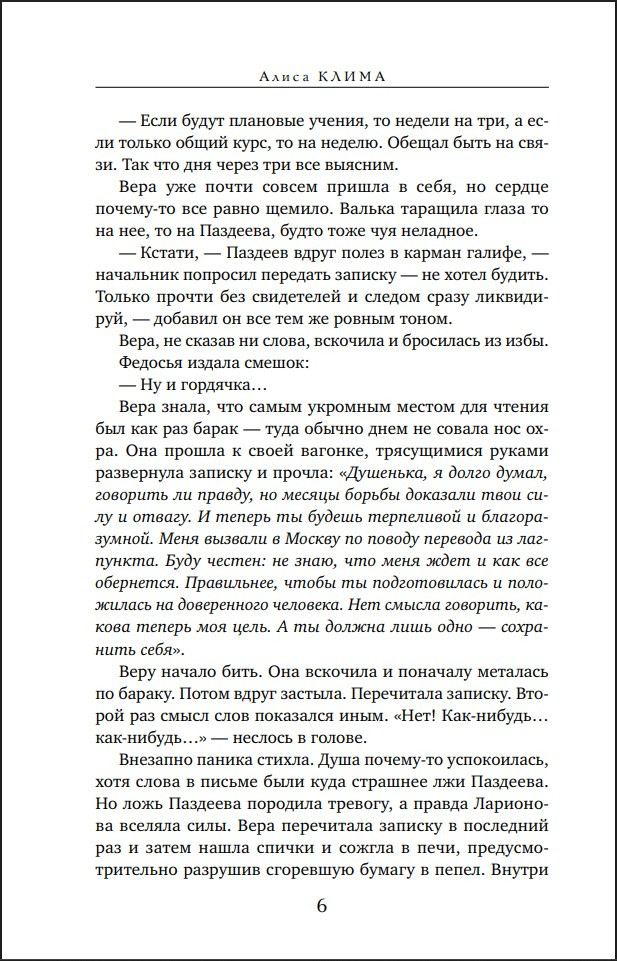 Алиса КЛИМА

— Если будут плановые учения, то недели на три, а если только общий курс, то на неделю. Обещал быть на связи. Так что дня через три все выясним.

Вера уже почти совсем пришла в себя, но сердце почему-то все равно щемило. Валька таращила глаза то на нее, то на Паздеева, будто тоже чуя неладное.

— Кстати, — Паздеев вдруг полез в карман галифе, — начальник попросил передать записку — не хотел будить. Только прочти без свидетелей и следом сразу ликвидируй, — добавил он все тем же ровным тоном.

Вера, не сказав ни слова, вскочила и бросилась из избы.

Федосья издала смешок:

— Ну и гордячка…

Вера знала, что самым укромным местом для чтения был как раз барак — туда обычно днем не совала нос охра. Она прошла к своей вагонке, трясущимися руками развернула записку и прочла: «Душенька, я долго думал, говорить ли правду, но месяцы борьбы доказали твои силу и отвагу. И теперь ты будешь терпеливой и благоразумной. Меня вызвали в Москву по поводу перевода из лагпункта. Буду честен: не знаю, что меня ждет и как все обернется. Правильнее, чтобы ты подготовилась и положилась на доверенного человека. Нет смысла говорить, какова теперь моя цель. А ты должна лишь одно — сохранить себя».

Веру начало бить. Она вскочила и поначалу металась по бараку. Потом вдруг застыла. Перечитала записку. Второй раз смысл слов показался иным. «Нет! Как-нибудь… как-нибудь…» — неслось в голове.

Внезапно паника стихла. Душа почему-то успокоилась, хотя слова в письме были куда страшнее лжи Паздеева. Но ложь Паздеева породила тревогу, а правда Ларионова вселяла силы. Вера перечитала записку в последний раз и затем нашла спички и сожгла в печи, предусмотрительно разрушив сгоревшую бумагу в пепел. Внутри

6